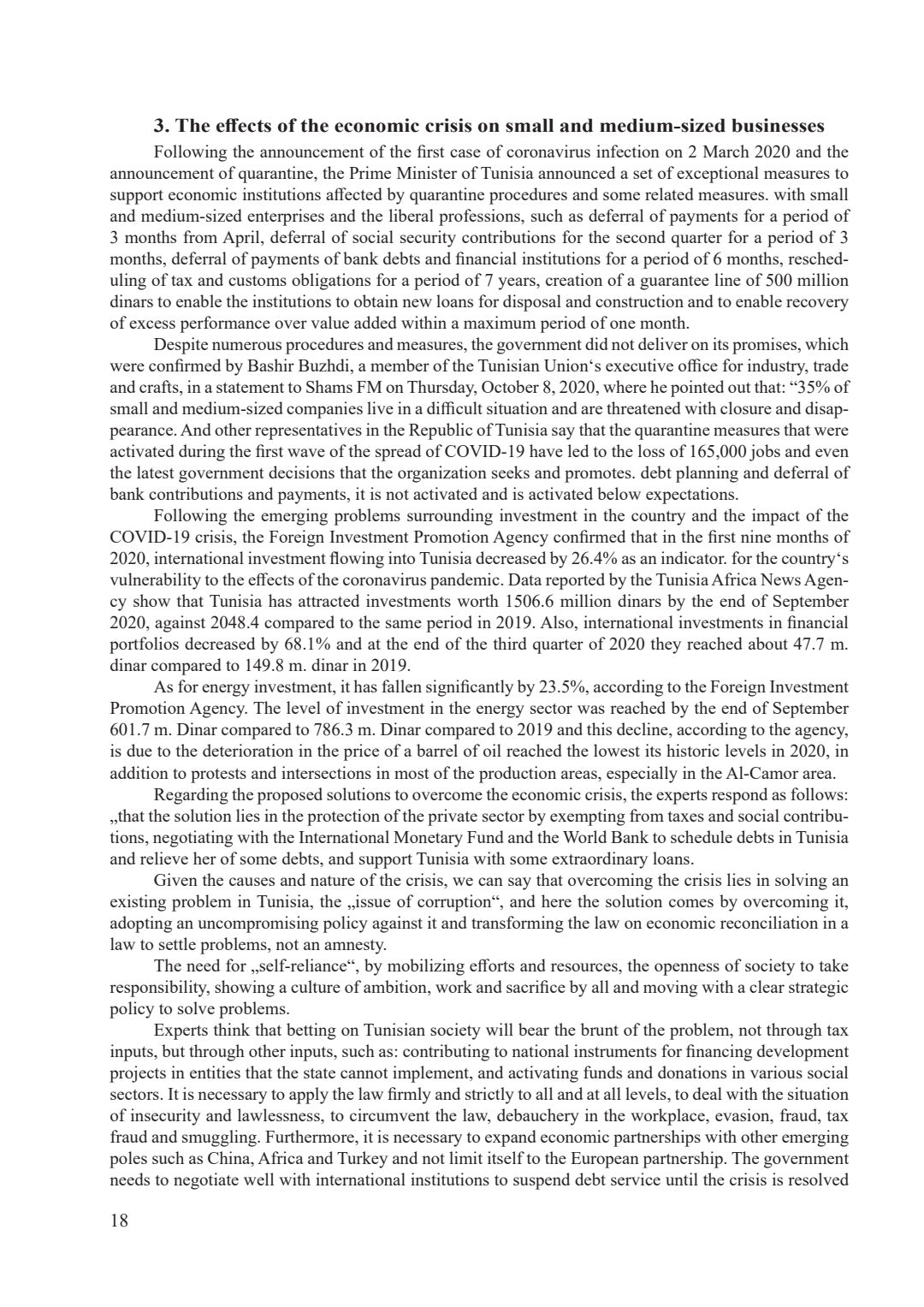 3. The effects of the economic crisis on small and medium-sized businesses

Following the announcement of the first case of coronavirus infection on 2 March 2020 and the announcement of quarantine, the Prime Minister of Tunisia announced a set of exceptional measures to support economic institutions affected by quarantine procedures and some related measures. with small and medium-sized enterprises and the liberal professions, such as deferral of payments for a period of 3 months from April, deferral of social security contributions for the second quarter for a period of 3 months, deferral of payments of bank debts and financial institutions for a period of 6 months, rescheduling of tax and customs obligations for a period of 7 years, creation of a guarantee line of 500 million dinars to enable the institutions to obtain new loans for disposal and construction and to enable recovery of excess performance over value added within a maximum period of one month.

Despite numerous procedures and measures, the government did not deliver on its promises, which were confirmed by Bashir Buzhdi, a member of the Tunisian Union‘s executive office for industry, trade and crafts, in a statement to Shams FM on Thursday, October 8, 2020, where he pointed out that: “35% of small and medium-sized companies live in a difficult situation and are threatened with closure and disappearance. And other representatives in the Republic of Tunisia say that the quarantine measures that were activated during the first wave of the spread of COVID-19 have led to the loss of 165,000 jobs and even the latest government decisions that the organization seeks and promotes. debt planning and deferral of bank contributions and payments, it is not activated and is activated below expectations.

Following the emerging problems surrounding investment in the country and the impact of the COVID-19 crisis, the Foreign Investment Promotion Agency confirmed that in the first nine months of 2020, international investment flowing into Tunisia decreased by 26.4% as an indicator. for the country‘s vulnerability to the effects of the coronavirus pandemic. Data reported by the Tunisia Africa News Agency show that Tunisia has attracted investments worth 1506.6 million dinars by the end of September 2020, against 2048.4 compared to the same period in 2019. Also, international investments in financial portfolios decreased by 68.1% and at the end of the third quarter of 2020 they reached about 47.7 m. dinar compared to 149.8 m. dinar in 2019.

As for energy investment, it has fallen significantly by 23.5%, according to the Foreign Investment Promotion Agency. The level of investment in the energy sector was reached by the end of September 601.7 m. Dinar compared to 786.3 m. Dinar compared to 2019 and this decline, according to the agency, is due to the deterioration in the price of a barrel of oil reached the lowest its historic levels in 2020, in addition to protests and intersections in most of the production areas, especially in the Al-Camor area.

Regarding the proposed solutions to overcome the economic crisis, the experts respond as follows: „that the solution lies in the protection of the private sector by exempting from taxes and social contributions, negotiating with the International Monetary Fund and the World Bank to schedule debts in Tunisia and relieve her of some debts, and support Tunisia with some extraordinary loans.

Given the causes and nature of the crisis, we can say that overcoming the crisis lies in solving an existing problem in Tunisia, the „issue of corruption“, and here the solution comes by overcoming it, adopting an uncompromising policy against it and transforming the law on economic reconciliation in a law to settle problems, not an amnesty.

The need for „self-reliance“, by mobilizing efforts and resources, the openness of society to take responsibility, showing a culture of ambition, work and sacrifice by all and moving with a clear strategic policy to solve problems.

Experts think that betting on Tunisian society will bear the brunt of the problem, not through tax inputs, but through other inputs, such as: contributing to national instruments for financing development projects in entities that the state cannot implement, and activating funds and donations in various social sectors. It is necessary to apply the law firmly and strictly to all and at all levels, to deal with the situation of insecurity and lawlessness, to circumvent the law, debauchery in the workplace, evasion, fraud, tax fraud and smuggling. Furthermore, it is necessary to expand economic partnerships with other emerging poles such as China, Africa and Turkey and not limit itself to the European partnership. The government needs to negotiate well with international institutions to suspend debt service until the crisis is resolved

18